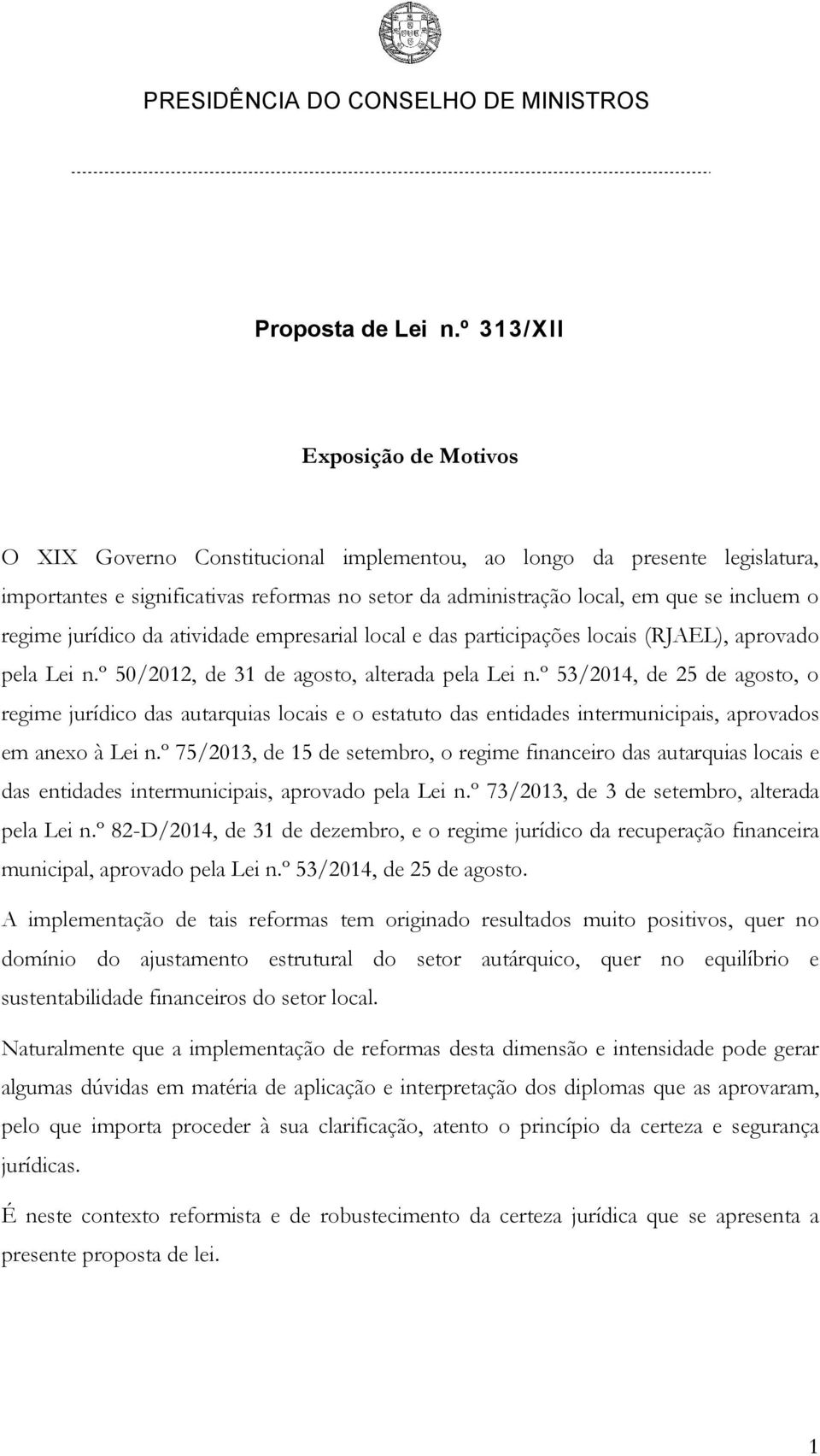 PRESIDÊNCIA DO CONSELHO DE MINISTROS

Proposta de Lei n.º 313/XII

Exposição de Motivos

O XIX Governo Constitucional implementou, ao longo da presente legislatura, importantes e significativas reformas no setor da administração local, em que se incluem o regime jurídico da atividade empresarial local e das participações locais (RJAEL), aprovado pela Lei n.º 50/2012, de 31 de agosto, alterada pela Lei n.º 53/2014, de 25 de agosto, o regime jurídico das autarquias locais e o estatuto das entidades intermunicipais, aprovados em anexo à Lei n.º 75/2013, de 15 de setembro, o regime financeiro das autarquias locais e das entidades intermunicipais, aprovado pela Lei n.º 73/2013, de 3 de setembro, alterada pela Lei n.º 82-D/2014, de 31 de dezembro, e o regime jurídico da recuperação financeira municipal, aprovado pela Lei n.º 53/2014, de 25 de agosto.

A implementação de tais reformas tem originado resultados muito positivos, quer no domínio do ajustamento estrutural do setor autárquico, quer no equilíbrio e sustentabilidade financeiros do setor local.

Naturalmente que a implementação de reformas desta dimensão e intensidade pode gerar algumas dúvidas em matéria de aplicação e interpretação dos diplomas que as aprovaram, pelo que importa proceder à sua clarificação, atento o princípio da certeza e segurança jurídicas.

É neste contexto reformista e de robustecimento da certeza jurídica que se apresenta a presente proposta de lei.

1